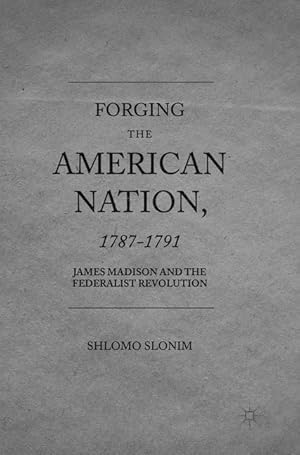 FORGING
THE
AMERICAN
NATION,
1787–1791

JAMES MADISON AND THE FEDERALIST REVOLUTION

SHLOMO SLONIM